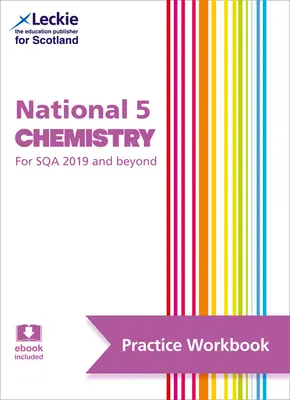 Leckie
the education publisher
for Scotland

National 5
CHEMISTRY
For SQA 2019 and beyond

ebook
included

Practice Workbook